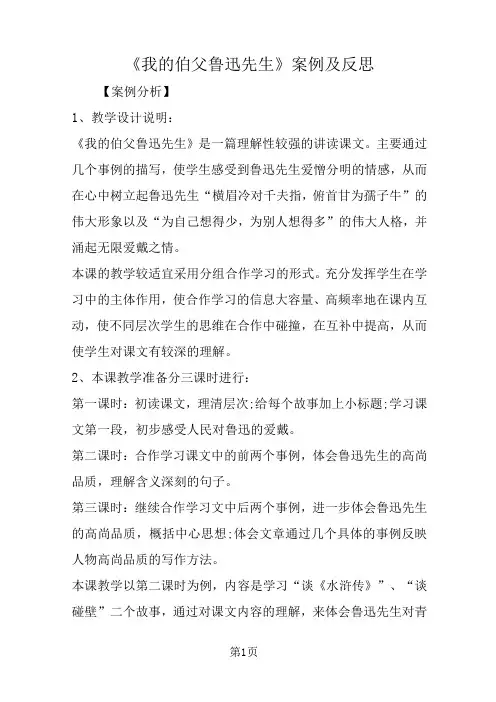 《我的伯父鲁迅先生》案例及反思

【案例分析】

1、教学设计说明：

《我的伯父鲁迅先生》是一篇理解性较强的讲读课文。主要通过几个事例的描写，使学生感受到鲁迅先生爱憎分明的情感，从而在心中树立起鲁迅先生“横眉冷对千夫指，俯首甘为孺子牛”的伟大形象以及“为自己想得少，为别人想得多”的伟大人格，并涌起无限爱戴之情。

本课的教学较适宜采用分组合作学习的形式。充分发挥学生在学习中的主体作用，使合作学习的信息大容量、高频率地在课内互动，使不同层次学生的思维在合作中碰撞，在互补中提高，从而使学生对课文有较深的理解。

2、本课教学准备分三课时进行：

第一课时：初读课文，理清层次;给每个故事加上小标题;学习课文第一段，初步感受人民对鲁迅的爱戴。

第二课时：合作学习课文中的前两个事例，体会鲁迅先生的高尚品质，理解含义深刻的句子。

第三课时：继续合作学习文中后两个事例，进一步体会鲁迅先生的高尚品质，概括中心思想;体会文章通过几个具体的事例反映人物高尚品质的写作方法。

本课教学以第二课时为例，内容是学习“谈《水浒传》”、“谈碰壁”二个故事，通过对课文内容的理解，来体会鲁迅先生对青

第1页